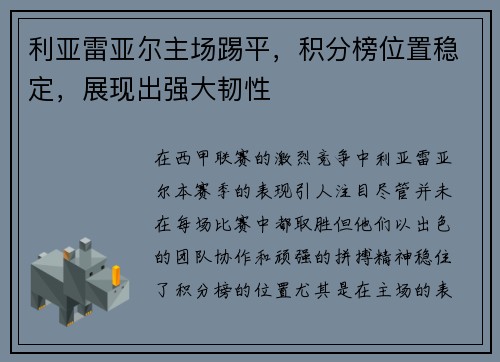 利亚雷亚尔主场踢平，积分榜位置稳定，展现出强大韧性

在西甲联赛的激烈竞争中利亚雷亚尔本赛季的表现引人注目尽管并未在每场比赛中都取胜但他们以出色的团队协作和顽强的拼搏精神稳住了积分榜的位置尤其是在主场的表